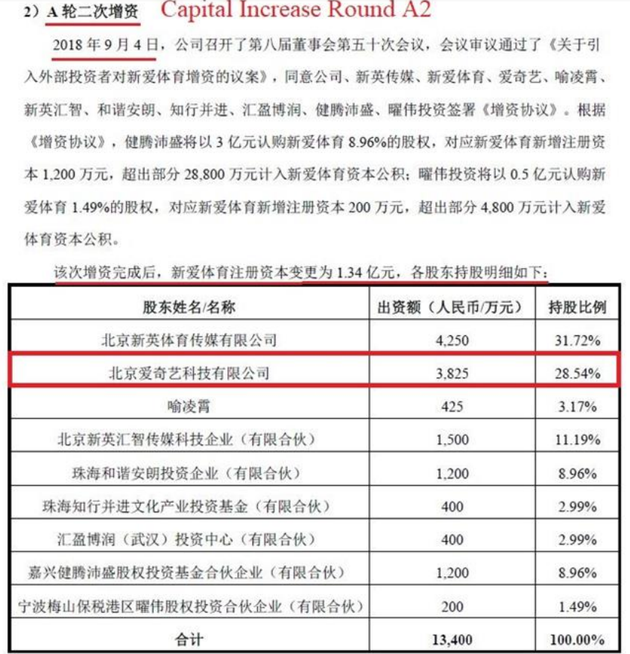 2）A 轮二次增资 Capital Increase Round A2

2018 年 9 月 4 日，公司召开了第八届董事会第五十次会议，会议审议通过了《关于引入外部投资者对新爱体育增资的议案》，同意公司、新英传媒、新爱体育、爱奇艺、喻凌霄、新英汇智、和谐安朗、知行并进、汇盈博润、健腾沛盛、曜伟投资签署《增资协议》。根据《增资协议》，健腾沛盛将以 3 亿元认购新爱体育 8.96%的股权，对应新爱体育新增注册资本 1,200 万元，超出部分 28,800 万元计入新爱体育资本公积；曜伟投资将以 0.5 亿元认购新爱体育 1.49%的股权，对应新爱体育新增注册资本 200 万元，超出部分 4,800 万元计入新爱体育资本公积。

该次增资完成后，新爱体育注册资本变更为 1.34 亿元，各股东持股明细如下：

| 股东姓名/名称 | 出资额（人民币/万元） | 持股比例 |
|---|---|---|
| 北京新英体育传媒有限公司 | 4,250 | 31.72% |
| 北京爱奇艺科技有限公司 | 3,825 | 28.54% |
| 喻凌霄 | 425 | 3.17% |
| 北京新英汇智传媒科技企业（有限合伙） | 1,500 | 11.19% |
| 珠海和谐安朗投资企业（有限合伙） | 1,200 | 8.96% |
| 珠海知行并进文化产业投资基金（有限合伙） | 400 | 2.99% |
| 汇盈博润（武汉）投资中心（有限合伙） | 400 | 2.99% |
| 嘉兴健腾沛盛股权投资基金合伙企业（有限合伙） | 1,200 | 8.96% |
| 宁波梅山保税港区曜伟股权投资合伙企业（有限合伙） | 200 | 1.49% |
| 合计 | 13,400 | 100.00% |